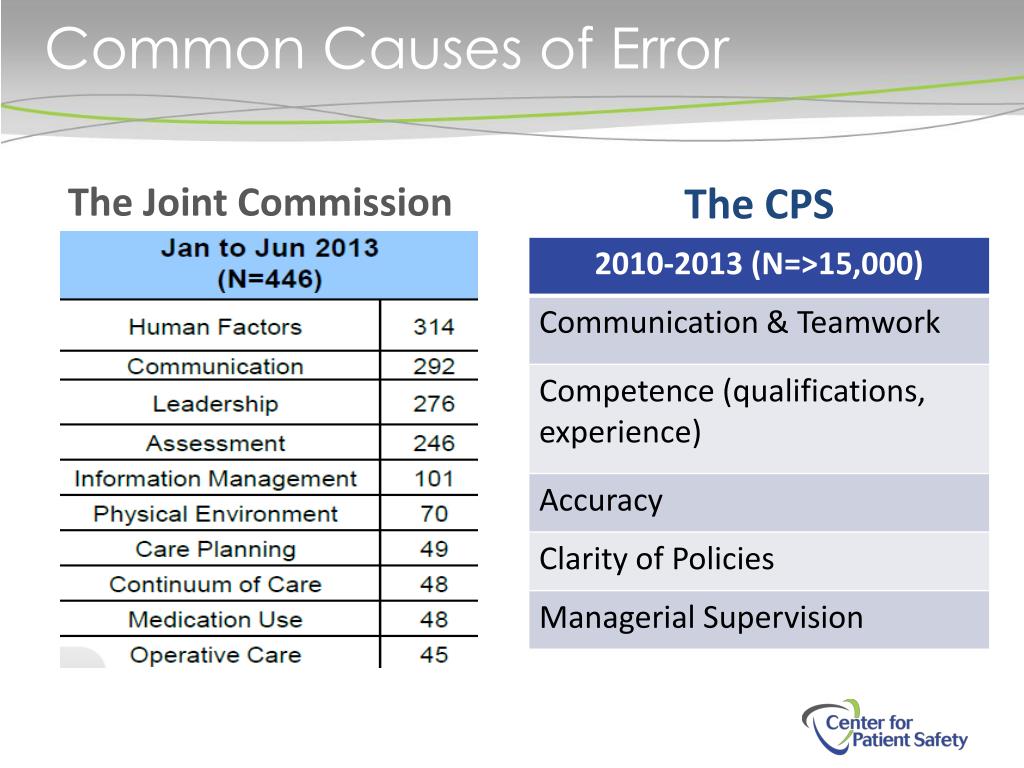 Common Causes of Error

The Joint Commission

| Jan to Jun 2013 (N=446) | |
|---|---|
| Human Factors | 314 |
| Communication | 292 |
| Leadership | 276 |
| Assessment | 246 |
| Information Management | 101 |
| Physical Environment | 70 |
| Care Planning | 49 |
| Continuum of Care | 48 |
| Medication Use | 48 |
| Operative Care | 45 |

The CPS

| 2010-2013 (N=>15,000) |
|---|
| Communication & Teamwork |
| Competence (qualifications, experience) |
| Accuracy |
| Clarity of Policies |
| Managerial Supervision |

Center for Patient Safety